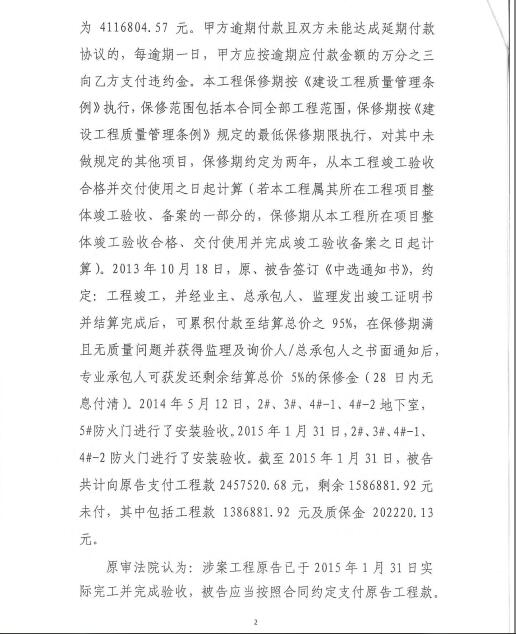 为 4116804.57 元。甲方逾期付款且双方未能达成延期付款协议的，每逾期一日，甲方应按逾期应付款金额的万分之三向乙方支付违约金。本工程保修期按《建设工程质量管理条例》执行，保修范围包括本合同全部工程范围，保修期按《建设工程质量管理条例》规定的最低保修期限执行，对其中未做规定的其他项目，保修期约定为两年，从本工程竣工验收合格并交付使用之日起计算（若本工程属其所在工程项目整体竣工验收、备案的一部分的，保修期从本工程所在项目整体竣工验收合格、交付使用并完成竣工验收备案之日起计算）。2013 年 10 月 18 日，原、被告签订《中选通知书》，约定：工程竣工，并经业主、总承包人、监理发出竣工证明书并结算完成后，可累积付款至结算总价之 95%，在保修期满且无质量问题并获得监理及询价人/总承包人之书面通知后，专业承包人可获发还剩余结算总价 5%的保修金（28 日内无息付清）。2014 年 5 月 12 日，2#、3#、4#-1、4#-2 地下室，5#防火门进行了安装验收。2015 年 1 月 31 日，2#、3#、4#-1、4#-2 防火门进行了安装验收。截至 2015 年 1 月 31 日，被告共计向原告支付工程款 2457520.68 元，剩余 1586881.92 元未付，其中包括工程款 1386881.92 元及质保金 202220.13 元。

原审法院认为：涉案工程原告已于 2015 年 1 月 31 日实际完工并完成验收，被告应当按照合同约定支付原告工程款。

2